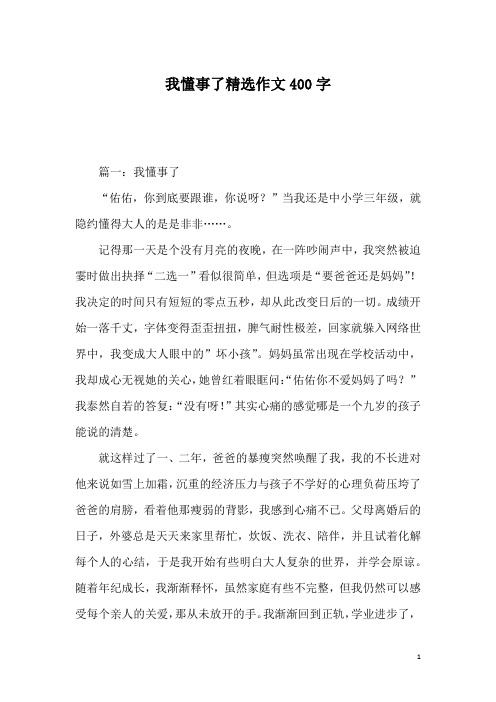 我懂事了精选作文400字

篇一：我懂事了

“佑佑，你到底要跟谁，你说呀？”当我还是中小学三年级，就隐约懂得大人的是是非非……。

记得那一天是个没有月亮的夜晚，在一阵吵闹声中，我突然被迫霎时做出抉择“二选一”看似很简单，但选项是“要爸爸还是妈妈”！我决定的时间只有短短的零点五秒，却从此改变日后的一切。成绩开始一落千丈，字体变得歪歪扭扭，脾气耐性极差，回家就躲入网络世界中，我变成大人眼中的”坏小孩”。妈妈虽常出现在学校活动中，我却成心无视她的关心，她曾红着眼眶问：“佑佑你不爱妈妈了吗？”我泰然自若的答复：“没有呀！”其实心痛的感觉哪是一个九岁的孩子能说的清楚。

就这样过了一、二年，爸爸的暴瘦突然唤醒了我，我的不长进对他来说如雪上加霜，沉重的经济压力与孩子不学好的心理负荷压垮了爸爸的肩膀，看着他那瘦弱的背影，我感到心痛不已。父母离婚后的日子，外婆总是天天来家里帮忙，炊饭、洗衣、陪伴，并且试着化解每个人的心结，于是我开始有些明白大人复杂的世界，并学会原谅。随着年纪成长，我渐渐释怀，虽然家庭有些不完整，但我仍然可以感受每个亲人的关爱，那从未放开的手。我渐渐回到正轨，学业进步了，

1